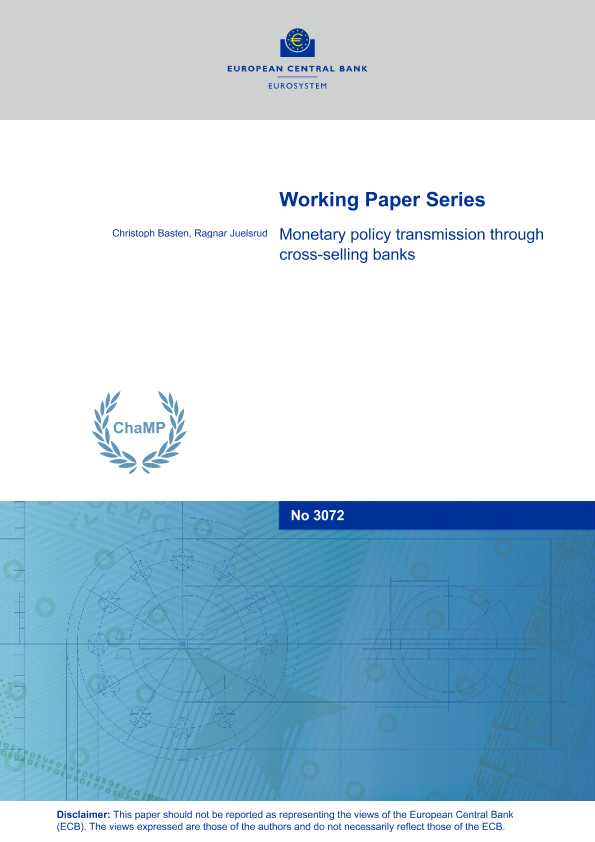 EUROPEAN CENTRAL BANK
EUROSYSTEM

Working Paper Series

Christoph Basten, Ragnar Juelsrud

Monetary policy transmission through cross-selling banks

ChaMP

No 3072

Disclaimer: This paper should not be reported as representing the views of the European Central Bank (ECB). The views expressed are those of the authors and do not necessarily reflect those of the ECB.